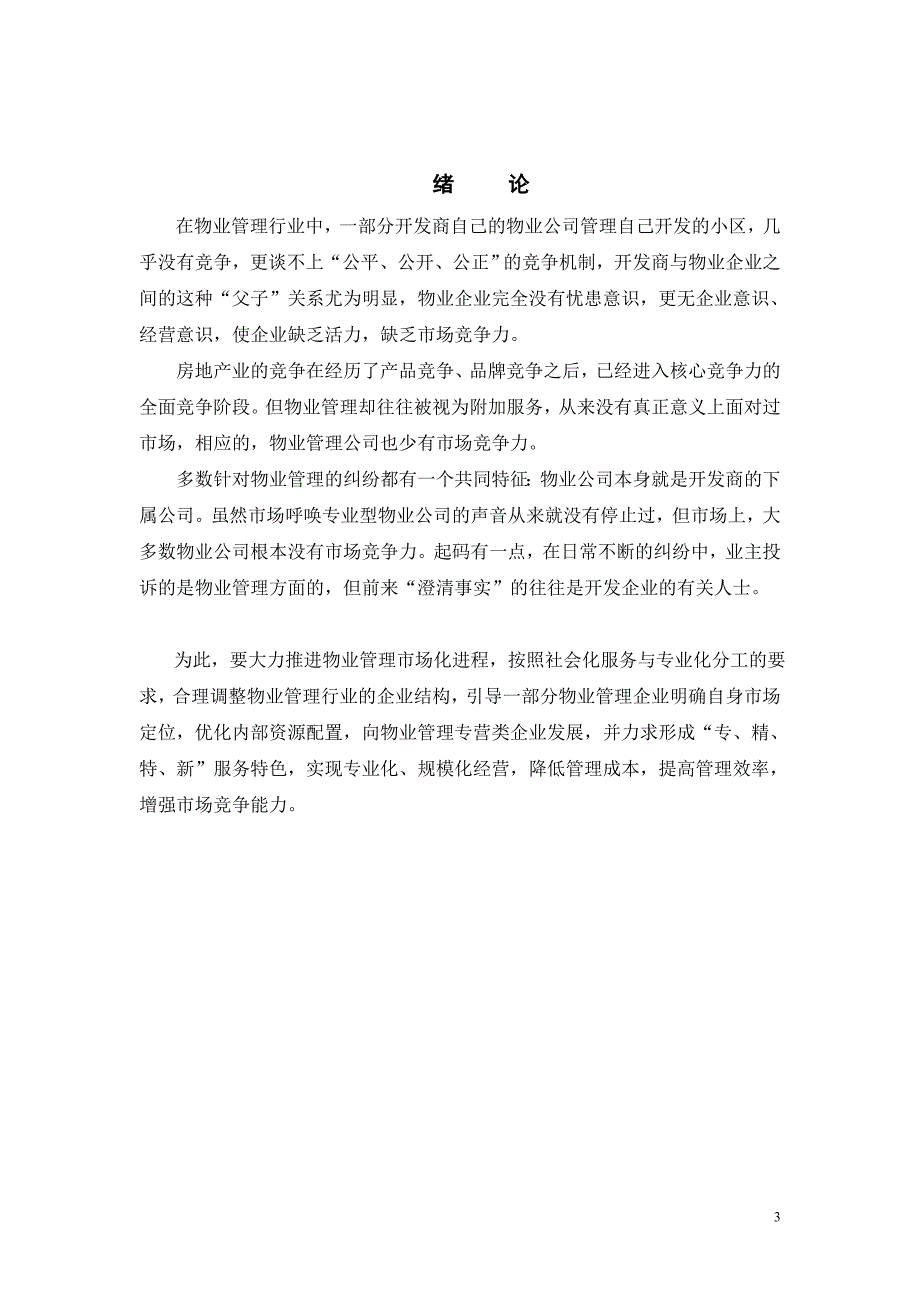 绪　论

在物业管理行业中，一部分开发商自己的物业公司管理自己开发的小区，几乎没有竞争，更谈不上“公平、公开、公正”的竞争机制，开发商与物业企业之间的这种“父子”关系尤为明显，物业企业完全没有忧患意识，更无企业意识、经营意识，使企业缺乏活力，缺乏市场竞争力。

房地产业的竞争在经历了产品竞争、品牌竞争之后，已经进入核心竞争力的全面竞争阶段。但物业管理却往往被视为附加服务，从来没有真正意义上面对过市场，相应的，物业管理公司也少有市场竞争力。

多数针对物业管理的纠纷都有一个共同特征：物业公司本身就是开发商的下属公司。虽然市场呼唤专业型物业公司的声音从来就没有停止过，但市场上，大多数物业公司根本没有市场竞争力。起码有一点，在日常不断的纠纷中，业主投诉的是物业管理方面的，但前来“澄清事实”的往往是开发企业的有关人士。

为此，要大力推进物业管理市场化进程，按照社会化服务与专业化分工的要求，合理调整物业管理行业的企业结构，引导一部分物业管理企业明确自身市场定位，优化内部资源配置，向物业管理专营类企业发展，并力求形成“专、精、特、新”服务特色，实现专业化、规模化经营，降低管理成本，提高管理效率，增强市场竞争能力。

3